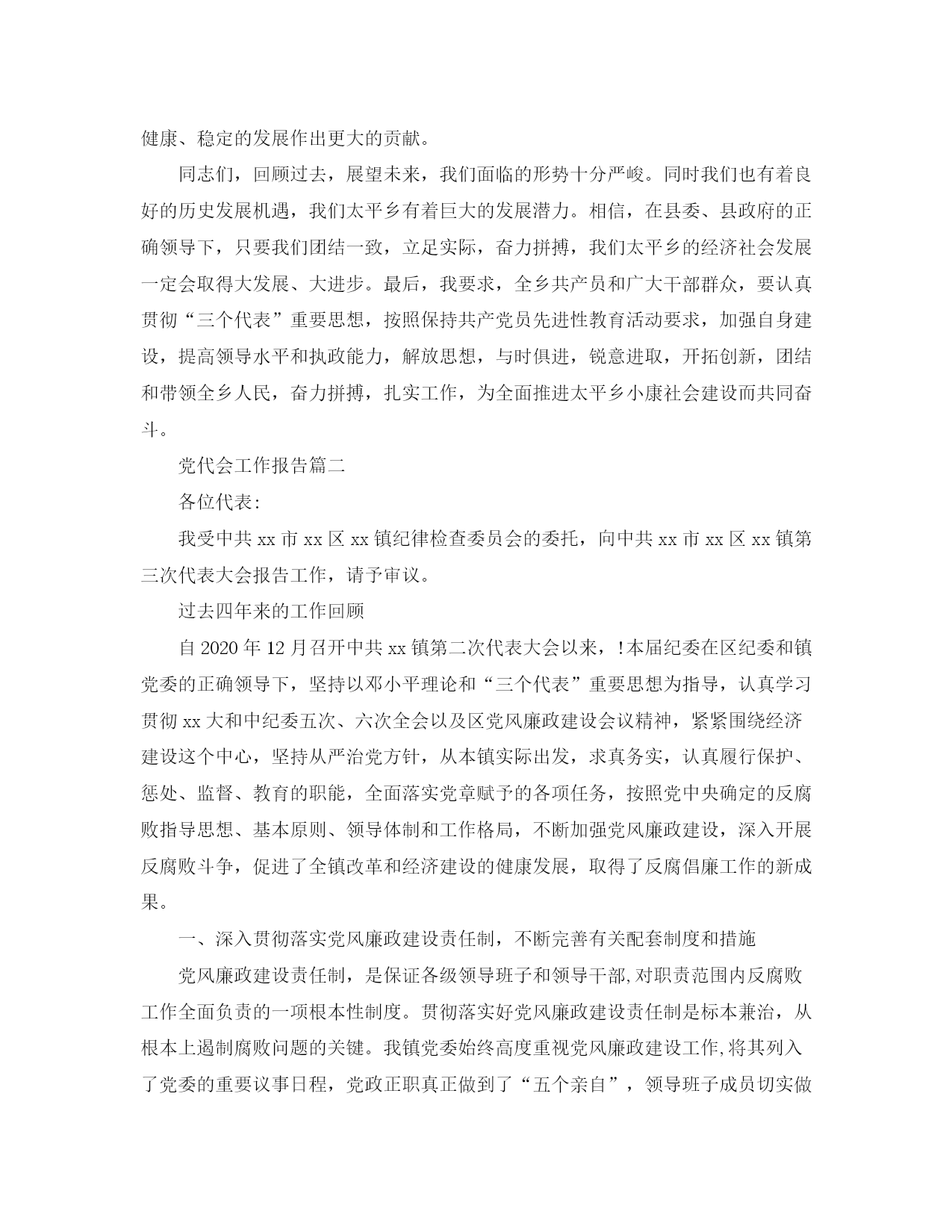 健康、稳定的发展作出更大的贡献。

同志们，回顾过去，展望未来，我们面临的形势十分严峻。同时我们也有着良好的历史发展机遇，我们太平乡有着巨大的发展潜力。相信，在县委、县政府的正确领导下，只要我们团结一致，立足实际，奋力拼搏，我们太平乡的经济社会发展一定会取得大发展、大进步。最后，我要求，全乡共产员和广大干部群众，要认真贯彻“三个代表”重要思想，按照保持共产党员先进性教育活动要求，加强自身建设，提高领导水平和执政能力，解放思想，与时俱进，锐意进取，开拓创新，团结和带领全乡人民，奋力拼搏，扎实工作，为全面推进太平乡小康社会建设而共同奋斗。

党代会工作报告篇二

各位代表：

我受中共 xx 市 xx 区 xx 镇纪律检查委员会的委托，向中共 xx 市 xx 区 xx 镇第三次代表大会报告工作，请予审议。

过去四年来的工作回顾

自 2020 年 12 月召开中共 xx 镇第二次代表大会以来，！本届纪委在区纪委和镇党委的正确领导下，坚持以邓小平理论和“三个代表”重要思想为指导，认真学习贯彻 xx 大和中纪委五次、六次全会以及区党风廉政建设会议精神，紧紧围绕经济建设这个中心，坚持从严治党方针，从本镇实际出发，求真务实，认真履行保护、惩处、监督、教育的职能，全面落实党章赋予的各项任务，按照党中央确定的反腐败指导思想、基本原则、领导体制和工作格局，不断加强党风廉政建设，深入开展反腐败斗争，促进了全镇改革和经济建设的健康发展，取得了反腐倡廉工作的新成果。

一、深入贯彻落实党风廉政建设责任制，不断完善有关配套制度和措施

党风廉政建设责任制，是保证各级领导班子和领导干部，对职责范围内反腐败工作全面负责的一项根本性制度。贯彻落实好党风廉政建设责任制是标本兼治，从根本上遏制腐败问题的关键。我镇党委始终高度重视党风廉政建设工作，将其列入了党委的重要议事日程，党政正职真正做到了“五个亲自”，领导班子成员切实做